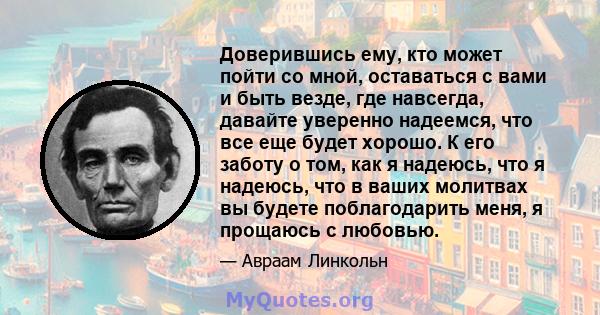 Доверившись ему, кто может пойти со мной, оставаться с вами и быть везде, где навсегда, давайте уверенно надеемся, что все еще будет хорошо. К его заботу о том, как я надеюсь, что я надеюсь, что в ваших молитвах вы будете поблагодарить меня, я прощаюсь с любовью.

— Авраам Линкольн

MyQuotes.org